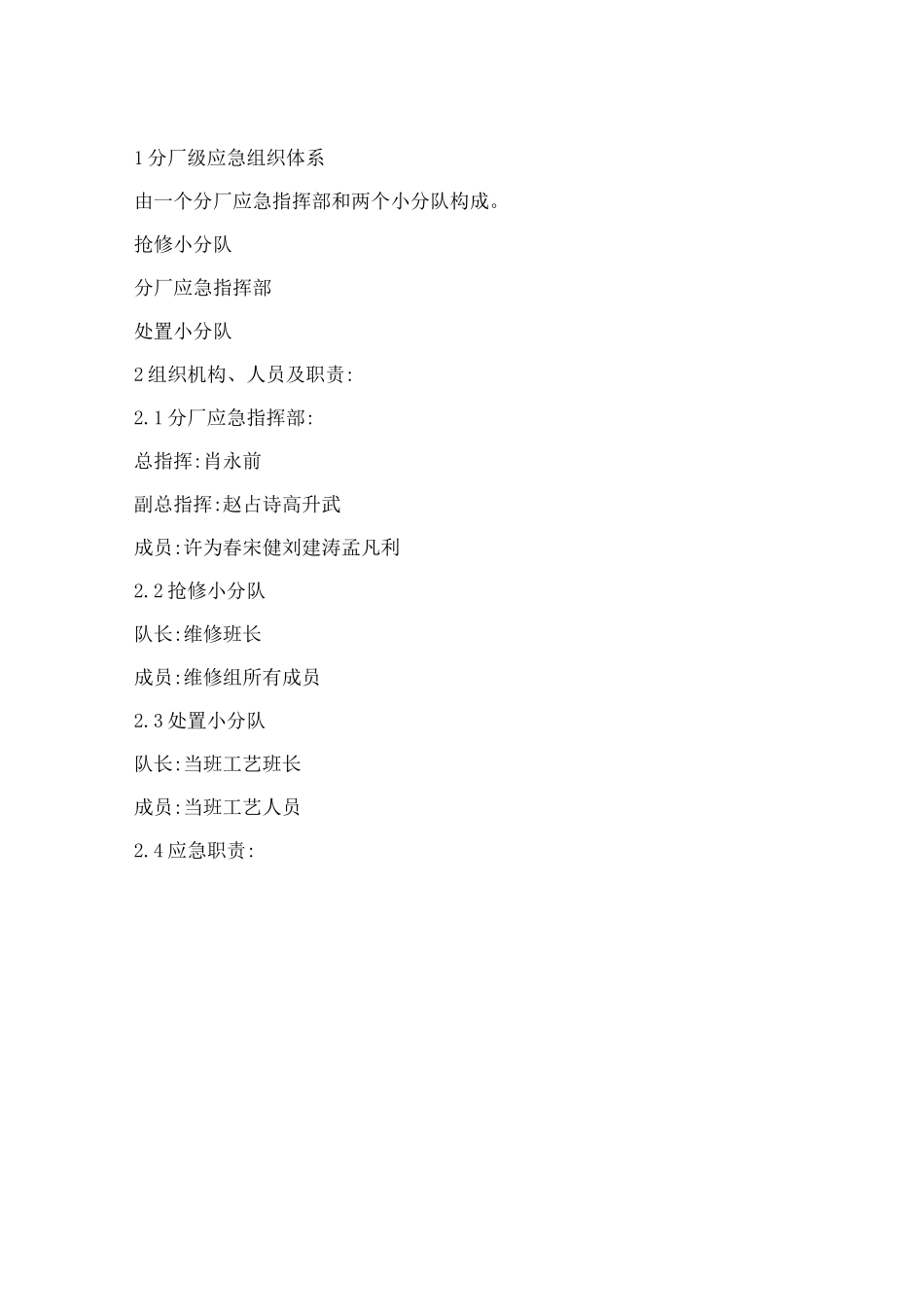 1分厂级应急组织体系

由一个分厂应急指挥部和两个小分队构成。

抢修小分队

分厂应急指挥部

处置小分队

2组织机构、人员及职责:

2.1分厂应急指挥部:

总指挥:肖永前

副总指挥:赵占诗高升武

成员:许为春宋健刘建涛孟凡利

2.2抢修小分队

队长:维修班长

成员:维修组所有成员

2.3处置小分队

队长:当班工艺班长

成员:当班工艺人员

2.4应急职责: